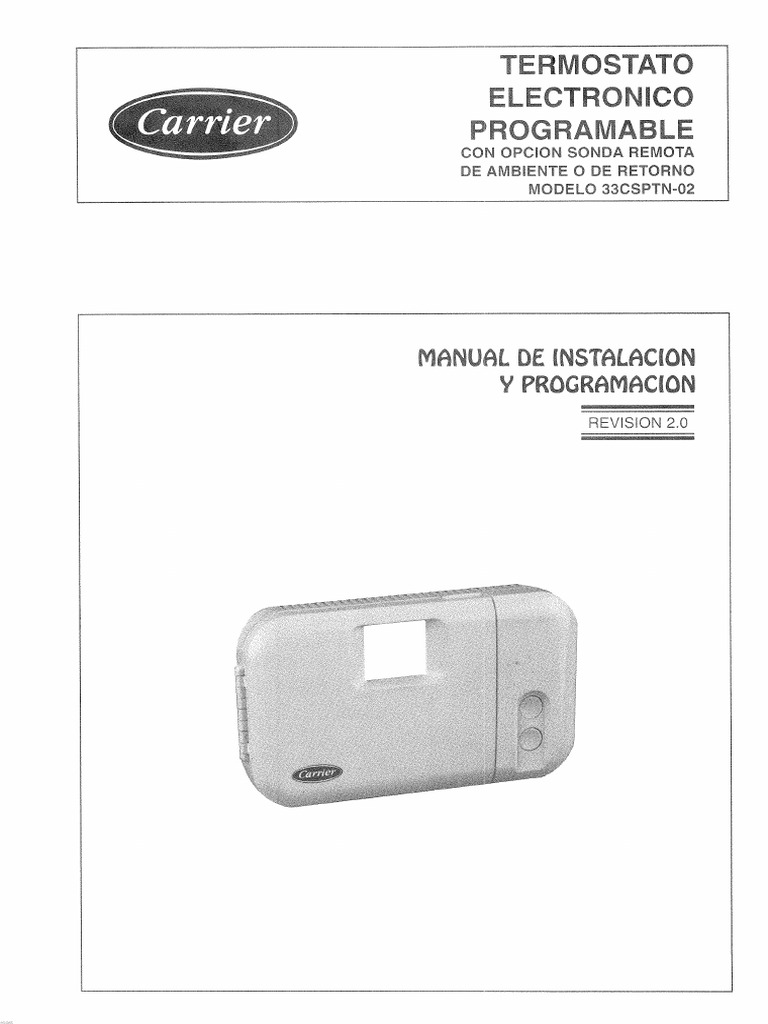 Carrier

TERMOSTATO
ELECTRONICO
PROGRAMABLE
CON OPCION SONDA REMOTA
DE AMBIENTE O DE RETORNO
MODELO 33CSPTN-02

MANUAL DE INSTALACION
Y PROGRAMACION

REVISION 2.0

Carrier